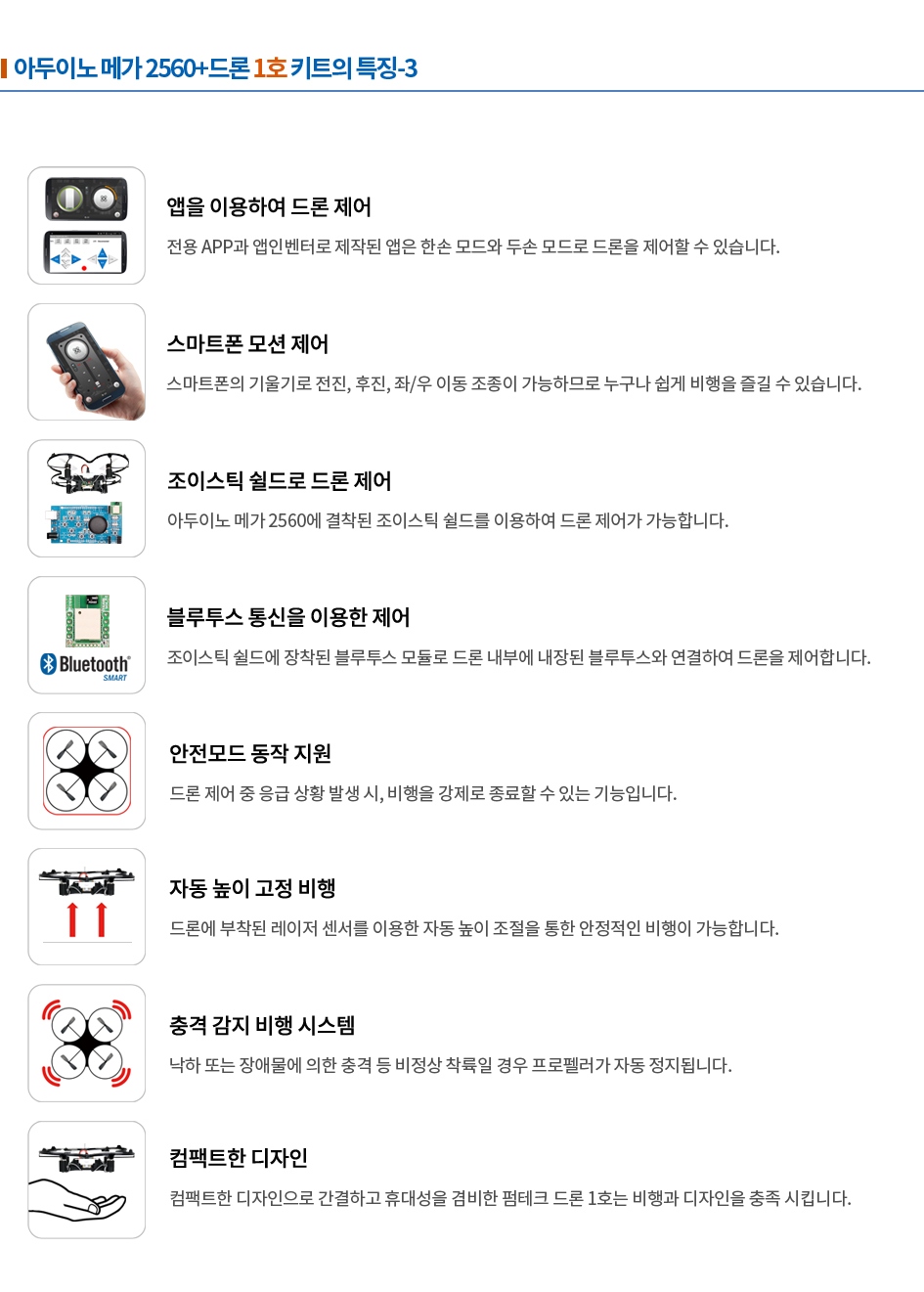 아두이노 메가 2560+드론 1호 키트의 특징-3

앱을 이용하여 드론 제어
전용 APP과 앱인벤터로 제작된 앱은 한손 모드와 두손 모드로 드론을 제어할 수 있습니다.

스마트폰 모션 제어
스마트폰의 기울기로 전진, 후진, 좌/우 이동 조종이 가능하므로 누구나 쉽게 비행을 즐길 수 있습니다.

조이스틱 쉴드로 드론 제어
아두이노 메가 2560에 결착된 조이스틱 쉴드를 이용하여 드론 제어가 가능합니다.

Bluetooth SMART

블루투스 통신을 이용한 제어
조이스틱 쉴드에 장착된 블루투스 모듈로 드론 내부에 내장된 블루투스와 연결하여 드론을 제어합니다.

안전모드 동작 지원
드론 제어 중 응급 상황 발생 시, 비행을 강제로 종료할 수 있는 기능입니다.

자동 높이 고정 비행
드론에 부착된 레이저 센서를 이용한 자동 높이 조절을 통한 안정적인 비행이 가능합니다.

충격 감지 비행 시스템
낙하 또는 장애물에 의한 충격 등 비정상 착륙일 경우 프로펠러가 자동 정지됩니다.

컴팩트한 디자인
컴팩트한 디자인으로 간결하고 휴대성을 겸비한 펌테크 드론 1호는 비행과 디자인을 충족 시킵니다.